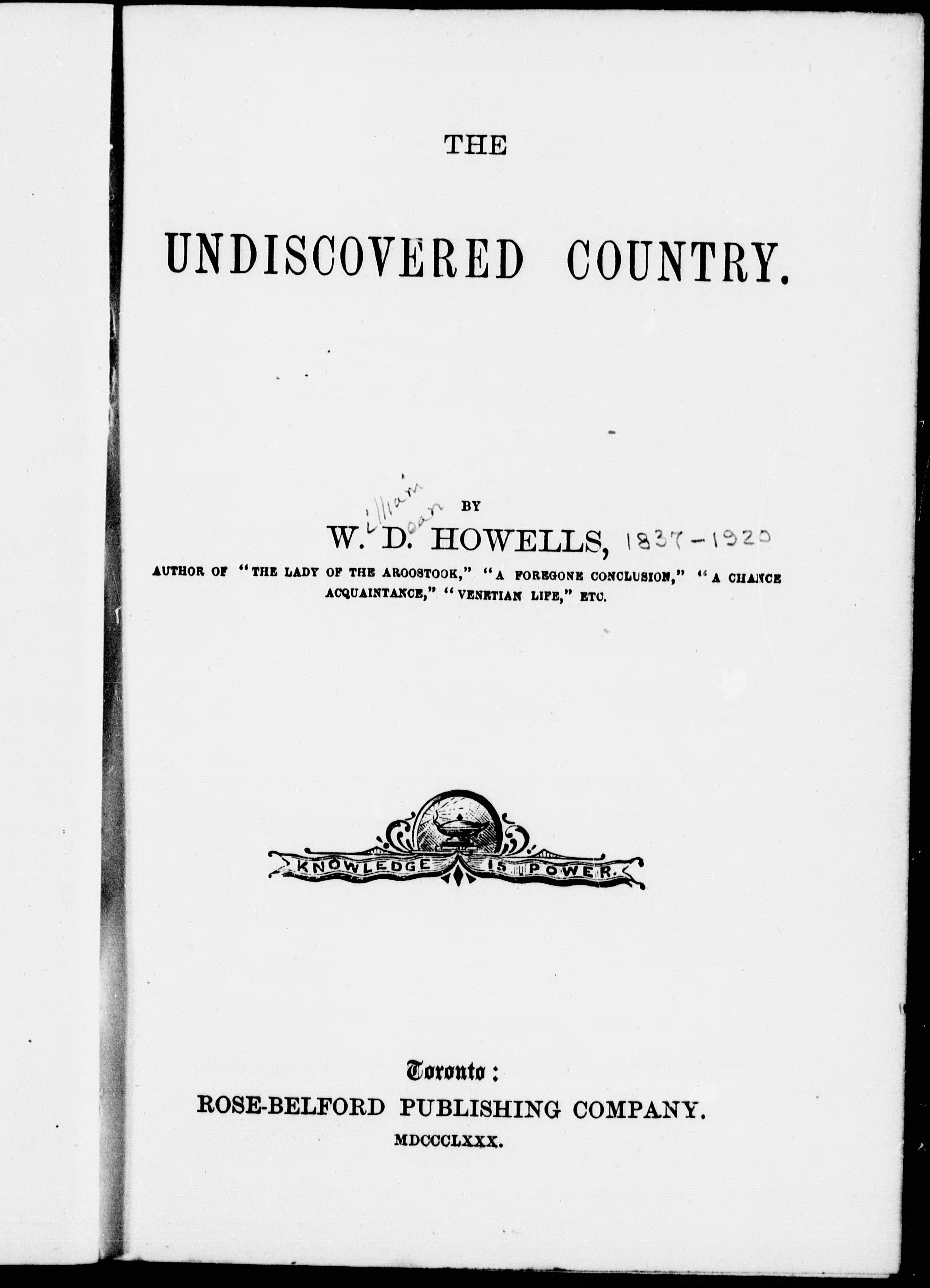 THE

UNDISCOVERED COUNTRY.

BY

illiam
ean

W. D. HOWELLS, 1837-1920

AUTHOR OF "THE LADY OF THE AROOSTOOK," "A FOREGONE CONCLUSION," "A CHANCE ACQUAINTANCE," "VENETIAN LIFE," ETC.

KNOWLEDGE IS POWER.

Toronto:
ROSE-BELFORD PUBLISHING COMPANY.
MDCCCLXXX.